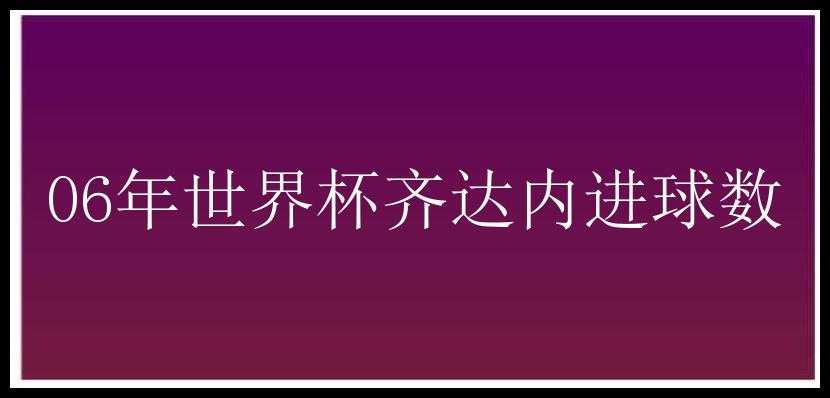 06年世界杯齐达内进球数